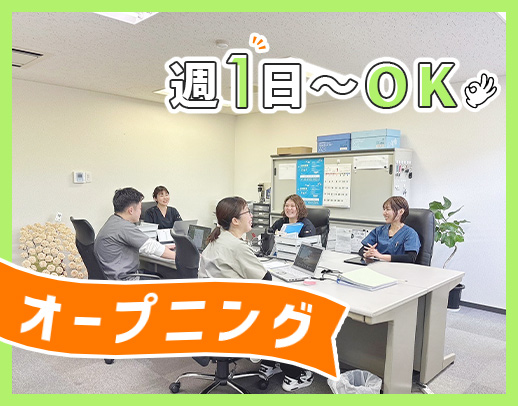 週1日～OK

オープニング